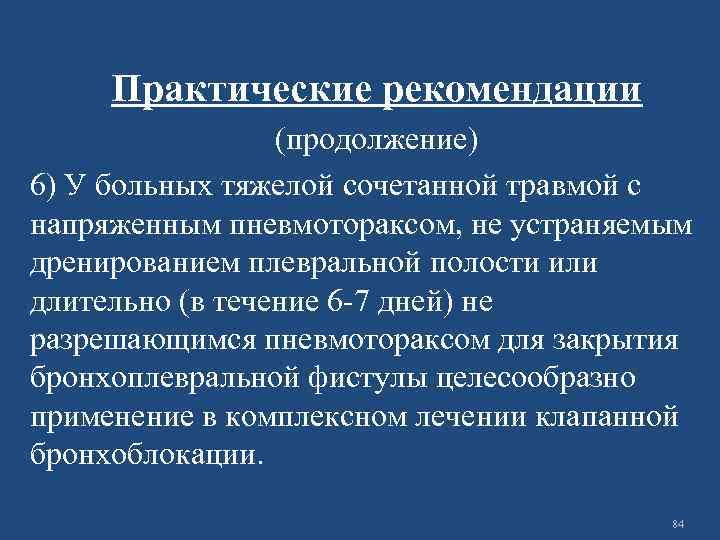 Практические рекомендации

(продолжение)

6) У больных тяжелой сочетанной травмой с напряженным пневмотораксом, не устраняемым дренированием плевральной полости или длительно (в течение 6-7 дней) не разрешающимся пневмотораксом для закрытия бронхоплевральной фистулы целесообразно применение в комплексном лечении клапанной бронхоблокации.

84